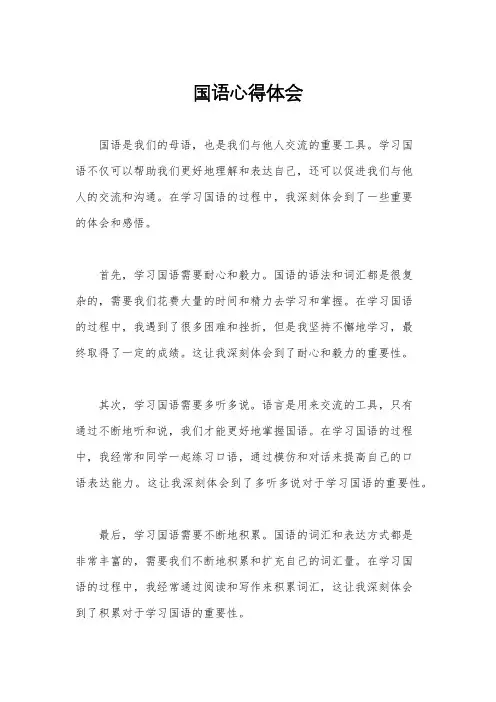 国语心得体会

国语是我们的母语，也是我们与他人交流的重要工具。学习国语不仅可以帮助我们更好地理解和表达自己，还可以促进我们与他人的交流和沟通。在学习国语的过程中，我深刻体会到了一些重要的体会和感悟。

首先，学习国语需要耐心和毅力。国语的语法和词汇都是很复杂的，需要我们花费大量的时间和精力去学习和掌握。在学习国语的过程中，我遇到了很多困难和挫折，但是我坚持不懈地学习，最终取得了一定的成绩。这让我深刻体会到了耐心和毅力的重要性。

其次，学习国语需要多听多说。语言是用来交流的工具，只有通过不断地听和说，我们才能更好地掌握国语。在学习国语的过程中，我经常和同学一起练习口语，通过模仿和对话来提高自己的口语表达能力。这让我深刻体会到了多听多说对于学习国语的重要性。

最后，学习国语需要不断地积累。国语的词汇和表达方式都是非常丰富的，需要我们不断地积累和扩充自己的词汇量。在学习国语的过程中，我经常通过阅读和写作来积累词汇，这让我深刻体会到了积累对于学习国语的重要性。